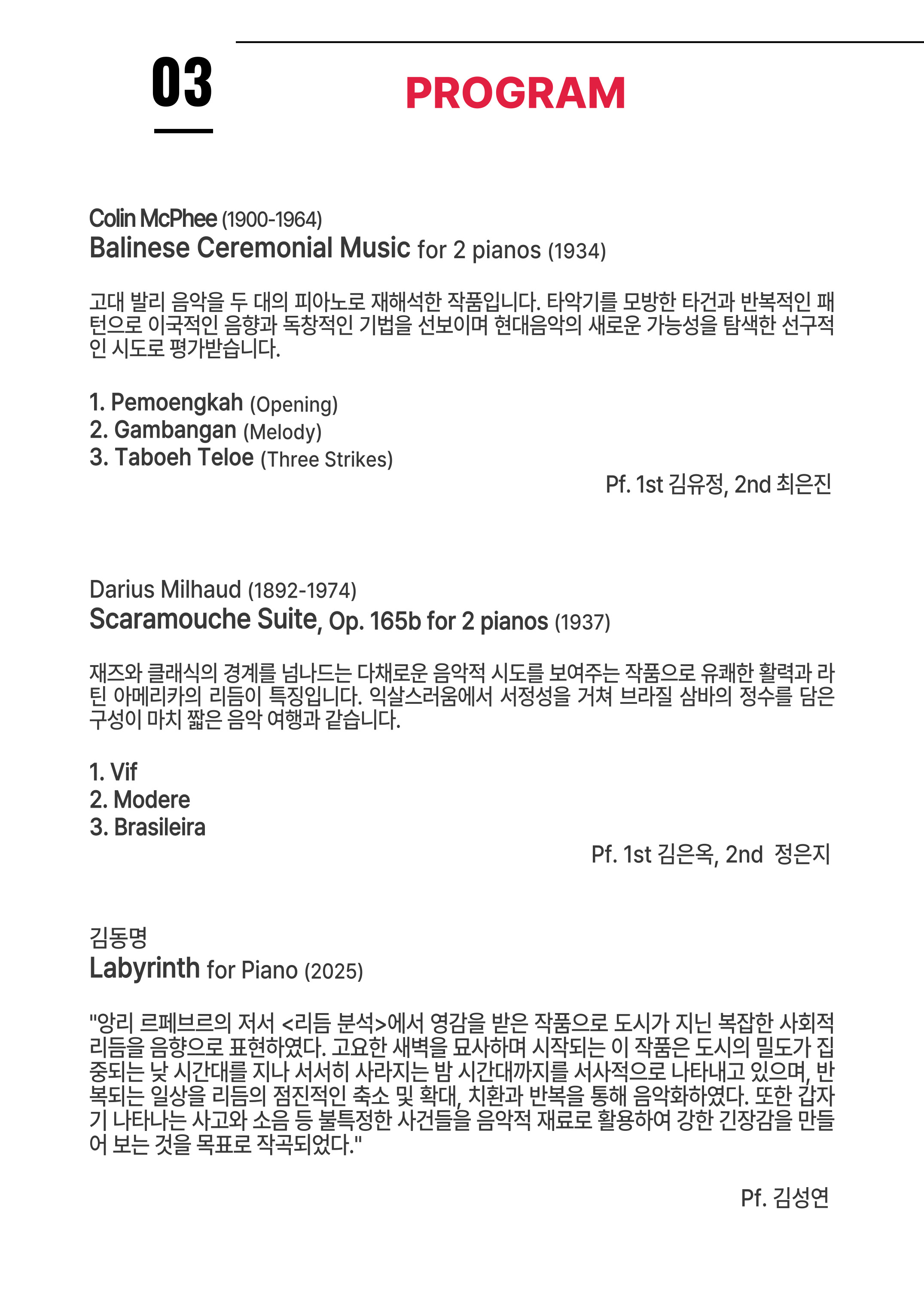 03

PROGRAM

Colin McPhee (1900-1964)
Balinese Ceremonial Music for 2 pianos (1934)

고대 발리 음악을 두 대의 피아노로 재해석한 작품입니다. 타악기를 모방한 타건과 반복적인 패턴으로 이국적인 음향과 독창적인 기법을 선보이며 현대음악의 새로운 가능성을 탐색한 선구적인 시도로 평가받습니다.

1. Pemoengkah (Opening)
2. Gambangan (Melody)
3. Taboeh Teloe (Three Strikes)

Pf. 1st 김유정, 2nd 최은진

Darius Milhaud (1892-1974)
Scaramouche Suite, Op. 165b for 2 pianos (1937)

재즈와 클래식의 경계를 넘나드는 다채로운 음악적 시도를 보여주는 작품으로 유쾌한 활력과 라틴 아메리카의 리듬이 특징입니다. 익살스러움에서 서정성을 거쳐 브라질 삼바의 정수를 담은 구성이 마치 짧은 음악 여행과 같습니다.

1. Vif
2. Modere
3. Brasileira

Pf. 1st 김은옥, 2nd 정은지

김동명
Labyrinth for Piano (2025)

"앙리 르페브르의 저서 <리듬 분석>에서 영감을 받은 작품으로 도시가 지닌 복잡한 사회적 리듬을 음향으로 표현하였다. 고요한 새벽을 묘사하며 시작되는 이 작품은 도시의 밀도가 집중되는 낮 시간대를 지나 서서히 사라지는 밤 시간대까지를 서사적으로 나타내고 있으며, 반복되는 일상을 리듬의 점진적인 축소 및 확대, 치환과 반복을 통해 음악화하였다. 또한 갑자기 나타나는 사고와 소음 등 불특정한 사건들을 음악적 재료로 활용하여 강한 긴장감을 만들어 보는 것을 목표로 작곡되었다."

Pf. 김성연